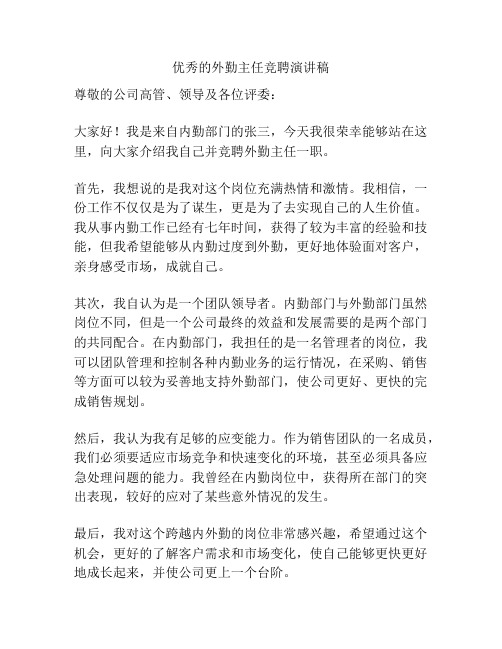 优秀的外勤主任竞聘演讲稿

尊敬的公司高管、领导及各位评委：

大家好！我是来自内勤部门的张三，今天我很荣幸能够站在这里，向大家介绍我自己并竞聘外勤主任一职。

首先，我想说的是我对这个岗位充满热情和激情。我相信，一份工作不仅仅是为了谋生，更是为了去实现自己的人生价值。我从事内勤工作已经有七年时间，获得了较为丰富的经验和技能，但我希望能够从内勤过度到外勤，更好地体验面对客户，亲身感受市场，成就自己。

其次，我自认为是一个团队领导者。内勤部门与外勤部门虽然岗位不同，但是一个公司最终的效益和发展需要的是两个部门的共同配合。在内勤部门，我担任的是一名管理者的岗位，我可以团队管理和控制各种内勤业务的运行情况，在采购、销售等方面可以较为妥善地支持外勤部门，使公司更好、更快的完成销售规划。

然后，我认为我有足够的应变能力。作为销售团队的一名成员，我们必须要适应市场竞争和快速变化的环境，甚至必须具备应急处理问题的能力。我曾经在内勤岗位中，获得所在部门的突出表现，较好的应对了某些意外情况的发生。

最后，我对这个跨越内外勤的岗位非常感兴趣，希望通过这个机会，更好的了解客户需求和市场变化，使自己能够更快更好地成长起来，并使公司更上一个台阶。